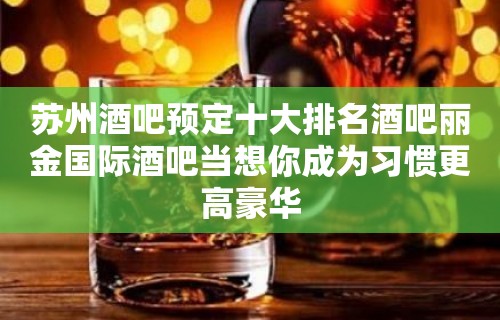 苏州酒吧预定十大排名酒吧丽金国际酒吧当想你成为习惯更高豪华